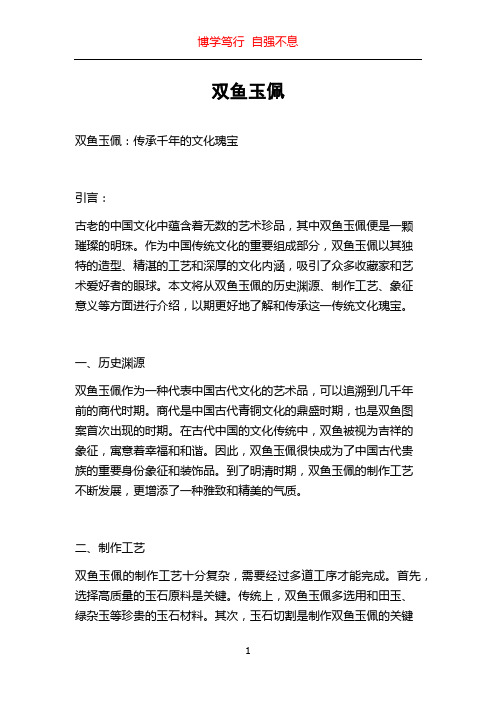 博学笃行 自强不息

双鱼玉佩

双鱼玉佩：传承千年的文化瑰宝

引言：

古老的中国文化中蕴含着无数的艺术珍品，其中双鱼玉佩便是一颗璀璨的明珠。作为中国传统文化的重要组成部分，双鱼玉佩以其独特的造型、精湛的工艺和深厚的文化内涵，吸引了众多收藏家和艺术爱好者的眼球。本文将从双鱼玉佩的历史渊源、制作工艺、象征意义等方面进行介绍，以期更好地了解和传承这一传统文化瑰宝。

一、历史渊源

双鱼玉佩作为一种代表中国古代文化的艺术品，可以追溯到几千年前的商代时期。商代是中国古代青铜文化的鼎盛时期，也是双鱼图案首次出现的时期。在古代中国的文化传统中，双鱼被视为吉祥的象征，寓意着幸福和和谐。因此，双鱼玉佩很快成为了中国古代贵族的重要身份象征和装饰品。到了明清时期，双鱼玉佩的制作工艺不断发展，更增添了一种雅致和精美的气质。

二、制作工艺

双鱼玉佩的制作工艺十分复杂，需要经过多道工序才能完成。首先，选择高质量的玉石原料是关键。传统上，双鱼玉佩多选用和田玉、绿杂玉等珍贵的玉石材料。其次，玉石切割是制作双鱼玉佩的关键

1